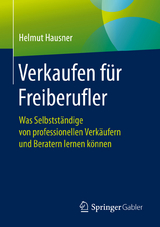 Helmut Hausner

Verkaufen für Freiberufler

Was Selbstständige von professionellen Verkäufern und Beratern lernen können

Springer Gabler